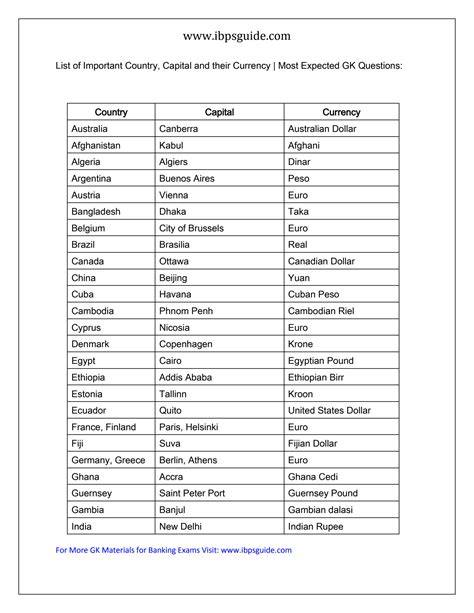 www.ibpsguide.com

List of Important Country, Capital and their Currency | Most Expected GK Questions:

| Country | Capital | Currency |
|---|---|---|
| Australia | Canberra | Australian Dollar |
| Afghanistan | Kabul | Afghani |
| Algeria | Algiers | Dinar |
| Argentina | Buenos Aires | Peso |
| Austria | Vienna | Euro |
| Bangladesh | Dhaka | Taka |
| Belgium | City of Brussels | Euro |
| Brazil | Brasilia | Real |
| Canada | Ottawa | Canadian Dollar |
| China | Beijing | Yuan |
| Cuba | Havana | Cuban Peso |
| Cambodia | Phnom Penh | Cambodian Riel |
| Cyprus | Nicosia | Euro |
| Denmark | Copenhagen | Krone |
| Egypt | Cairo | Egyptian Pound |
| Ethiopia | Addis Ababa | Ethiopian Birr |
| Estonia | Tallinn | Kroon |
| Ecuador | Quito | United States Dollar |
| France, Finland | Paris, Helsinki | Euro |
| Fiji | Suva | Fijian Dollar |
| Germany, Greece | Berlin, Athens | Euro |
| Ghana | Accra | Ghana Cedi |
| Guernsey | Saint Peter Port | Guernsey Pound |
| Gambia | Banjul | Gambian dalasi |
| India | New Delhi | Indian Rupee |

For More GK Materials for Banking Exams Visit: www.ibpsguide.com